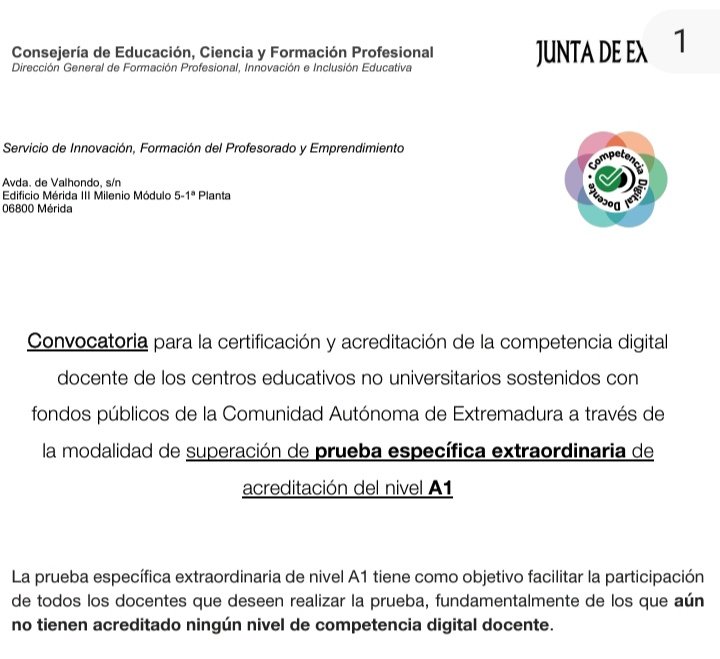 Consejería de Educación, Ciencia y Formación Profesional
Dirección General de Formación Profesional, Innovación e Inclusión Educativa

JUNTA DE EX

1

Servicio de Innovación, Formación del Profesorado y Emprendimiento

Avda. de Valhondo, s/n
Edificio Mérida III Milenio Módulo 5-1ª Planta
06800 Mérida

Competencia Digital Docente

Convocatoria para la certificación y acreditación de la competencia digital docente de los centros educativos no universitarios sostenidos con fondos públicos de la Comunidad Autónoma de Extremadura a través de la modalidad de superación de prueba específica extraordinaria de acreditación del nivel A1

La prueba específica extraordinaria de nivel A1 tiene como objetivo facilitar la participación de todos los docentes que deseen realizar la prueba, fundamentalmente de los que aún no tienen acreditado ningún nivel de competencia digital docente.